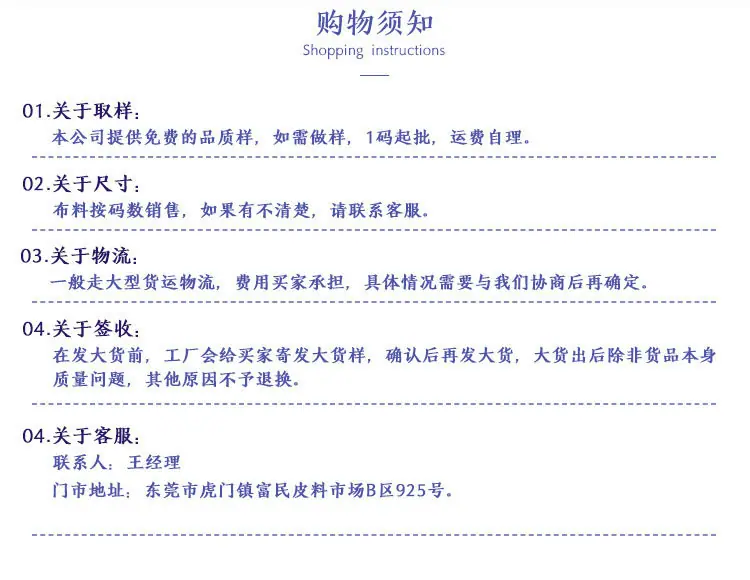 购物须知
Shopping instructions

01.关于取样：
本公司提供免费的品质样，如需做样，1码起批，运费自理。

02.关于尺寸：
布料按码数销售，如果有不清楚，请联系客服。

03.关于物流：
一般走大型货运物流，费用买家承担，具体情况需要与我们协商后再确定。

04.关于签收：
在发大货前，工厂会给买家寄发大货样，确认后再发大货，大货出后除非货品本身质量问题，其他原因不予退换。

04.关于客服：
联系人：王经理
门市地址：东莞市虎门镇富民皮料市场B区925号。